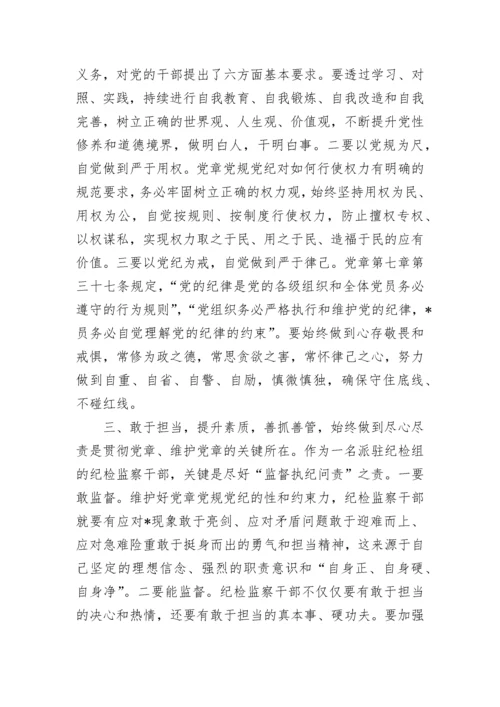 义务，对党的干部提出了六方面基本要求。要透过学习、对照、实践，持续进行自我教育、自我锻炼、自我改造和自我完善，树立正确的世界观、人生观、价值观，不断提升党性修养和道德境界，做明白人，干明白事。二要以党规为尺，自觉做到严于用权。党章党规党纪对如何行使权力有明确的规范要求，务必牢固树立正确的权力观，始终坚持用权为民、用权为公，自觉按规则、按制度行使权力，防止擅权专权、以权谋私，实现权力取之于民、用之于民、造福于民的应有价值。三要以党纪为戒，自觉做到严于律己。党章第七章第三十七条规定，“党的纪律是党的各级组织和全体党员务必遵守的行为规则”，“党组织务必严格执行和维护党的纪律，*员务必自觉理解党的纪律的约束”。要始终做到心存敬畏和戒惧，常修为政之德，常思贪欲之害，常怀律己之心，努力做到自重、自省、自警、自励，慎微慎独，确保守住底线、不碰红线。

三、敢于担当，提升素质，善抓善管，始终做到尽心尽责是贯彻党章、维护党章的关键所在。作为一名派驻纪检组的纪检监察干部，关键是尽好“监督执纪问责”之责。一要敢监督。维护好党章党规党纪的性和约束力，纪检监察干部就要有应对*现象敢于亮剑、应对矛盾问题敢于迎难而上、应对急难险重敢于挺身而出的勇气和担当精神，这来源于自己坚定的理想信念、强烈的职责意识和“自身正、自身硬、自身净”。二要能监督。纪检监察干部不仅仅要有敢于担当的决心和热情，还要有敢于担当的真本事、硬功夫。要加强